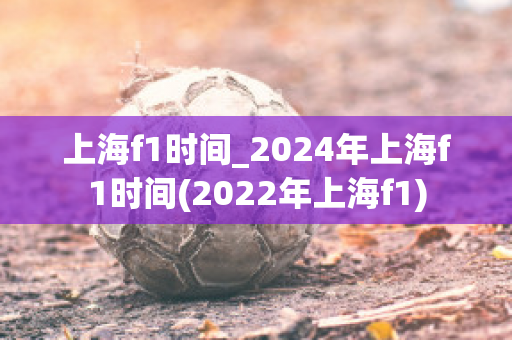 上海f1时间_2024年上海f1时间(2022年上海f1)